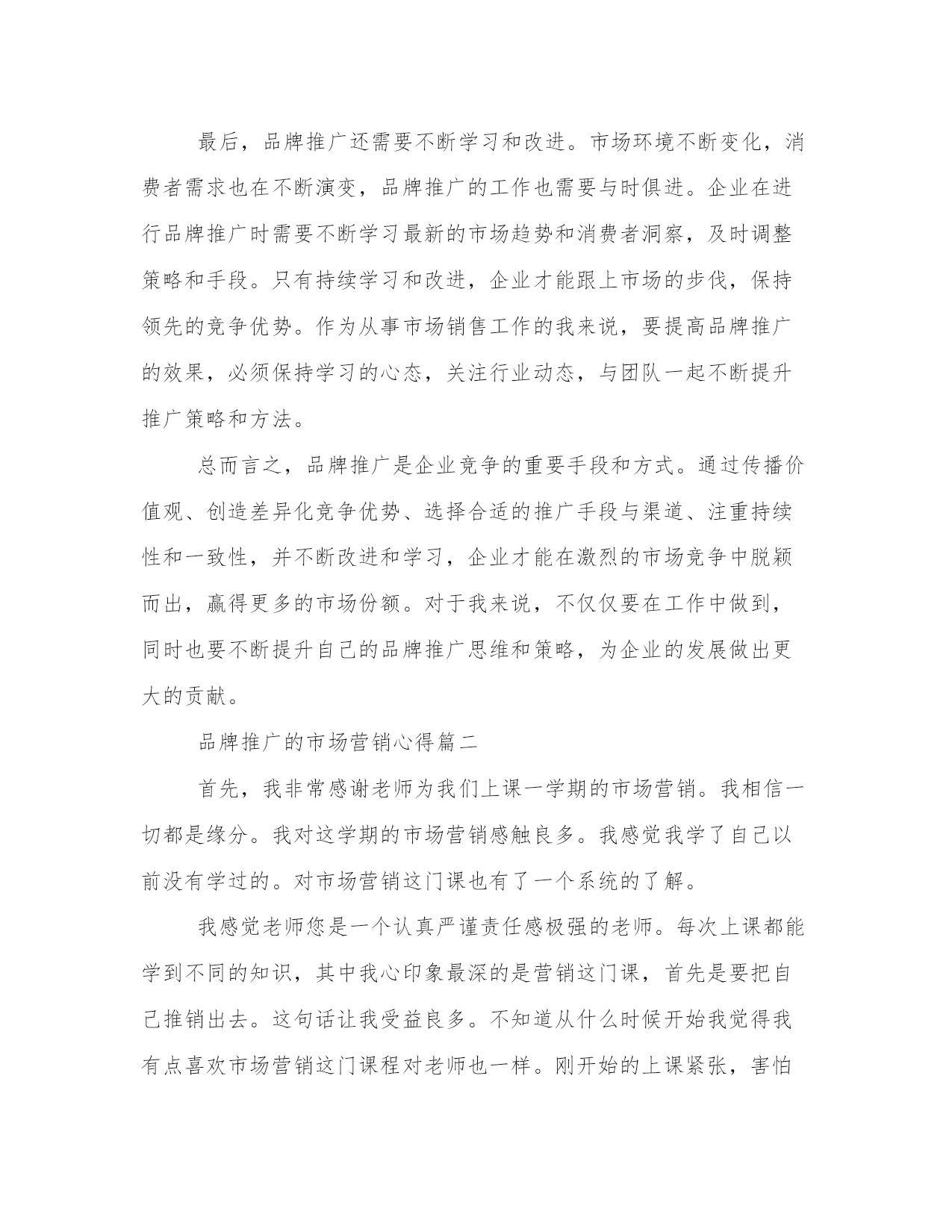 最后，品牌推广还需要不断学习和改进。市场环境不断变化，消费者需求也在不断演变，品牌推广的工作也需要与时俱进。企业在进行品牌推广时需要不断学习最新的市场趋势和消费者洞察，及时调整策略和手段。只有持续学习和改进，企业才能跟上市场的步伐，保持领先的竞争优势。作为从事市场销售工作的我来说，要提高品牌推广的效果，必须保持学习的心态，关注行业动态，与团队一起不断提升推广策略和方法。

总而言之，品牌推广是企业竞争的重要手段和方式。通过传播价值观、创造差异化竞争优势、选择合适的推广手段与渠道、注重持续性和一致性，并不断改进和学习，企业才能在激烈的市场竞争中脱颖而出，赢得更多的市场份额。对于我来说，不仅仅要在工作中做到，同时也要不断提升自己的品牌推广思维和策略，为企业的发展做出更大的贡献。

品牌推广的市场营销心得篇二

首先，我非常感谢老师为我们上课一学期的市场营销。我相信一切都是缘分。我对这学期的市场营销感触良多。我感觉我学了自己以前没有学过的。对市场营销这门课也有了一个系统的了解。

我感觉老师您是一个认真严谨责任感极强的老师。每次上课都能学到不同的知识，其中我心印象最深的是营销这门课，首先是要把自己推销出去。这句话让我受益良多。不知道从什么时候开始我觉得我有点喜欢市场营销这门课程对老师也一样。刚开始的上课紧张，害怕